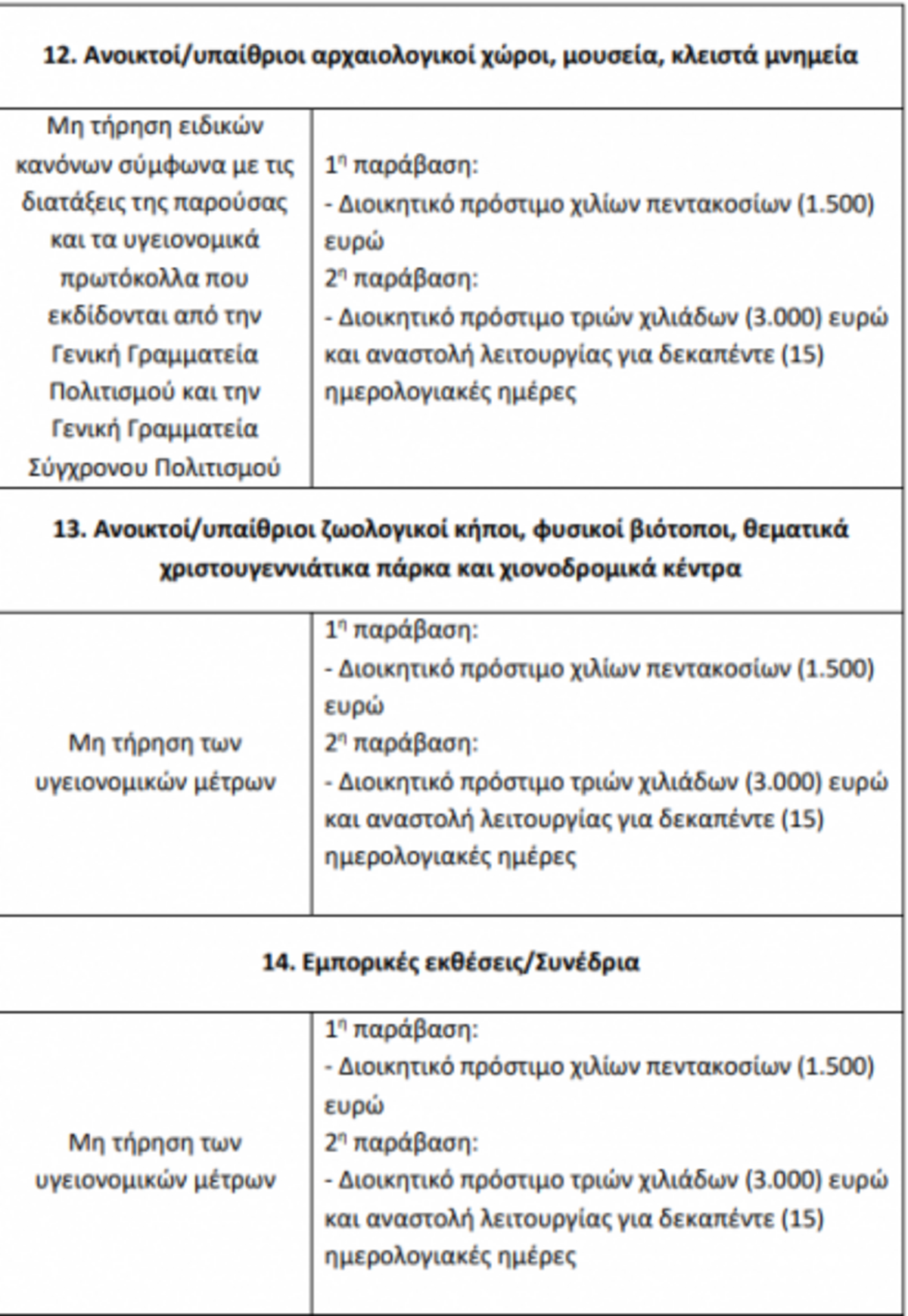 | 12. Ανοικτοί/υπαίθριοι αρχαιολογικοί χώροι, μουσεία, κλειστά μνημεία | |
|---|---|
| Μη τήρηση ειδικών κανόνων σύμφωνα με τις διατάξεις της παρούσας και τα υγειονομικά πρωτόκολλα που εκδίδονται από την Γενική Γραμματεία Πολιτισμού και την Γενική Γραμματεία Σύγχρονου Πολιτισμού | $1^{η}$ παράβαση: - Διοικητικό πρόστιμο χιλίων πεντακοσίων (1.500) ευρώ $2^{η}$ παράβαση: - Διοικητικό πρόστιμο τριών χιλιάδων (3.000) ευρώ και αναστολή λειτουργίας για δεκαπέντε (15) ημερολογιακές ημέρες |
| 13. Ανοικτοί/υπαίθριοι ζωολογικοί κήποι, φυσικοί βιότοποι, θεματικά χριστουγεννιάτικα πάρκα και χιονοδρομικά κέντρα | |
| Μη τήρηση των υγειονομικών μέτρων | $1^{η}$ παράβαση: - Διοικητικό πρόστιμο χιλίων πεντακοσίων (1.500) ευρώ $2^{η}$ παράβαση: - Διοικητικό πρόστιμο τριών χιλιάδων (3.000) ευρώ και αναστολή λειτουργίας για δεκαπέντε (15) ημερολογιακές ημέρες |
| 14. Εμπορικές εκθέσεις/Συνέδρια | |
| Μη τήρηση των υγειονομικών μέτρων | $1^{η}$ παράβαση: - Διοικητικό πρόστιμο χιλίων πεντακοσίων (1.500) ευρώ $2^{η}$ παράβαση: - Διοικητικό πρόστιμο τριών χιλιάδων (3.000) ευρώ και αναστολή λειτουργίας για δεκαπέντε (15) ημερολογιακές ημέρες |